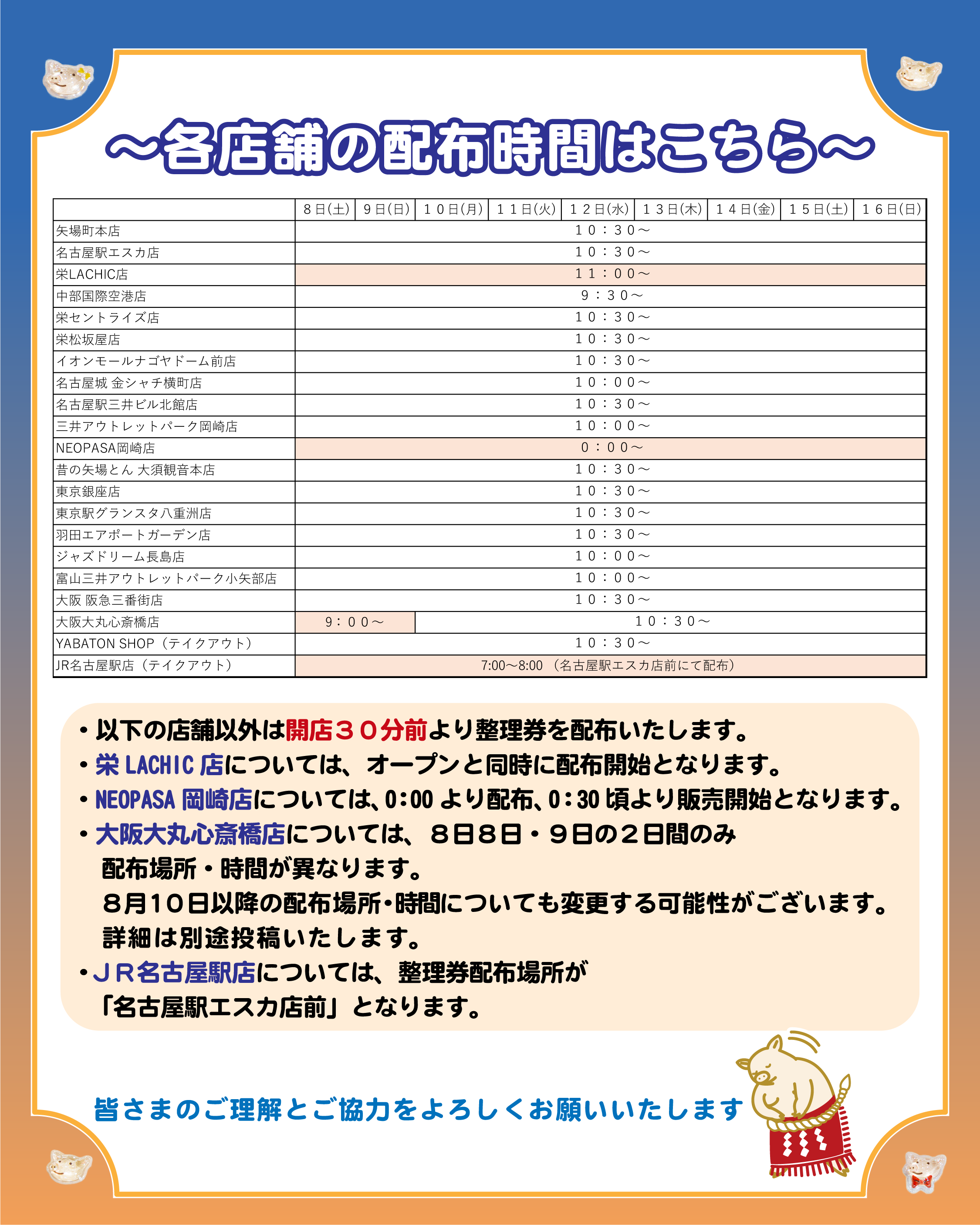 ～各店舗の配布時間はこちら～

| | 8日(土) | 9日(日) | １０日(月) | １１日(火) | １２日(水) | １３日(木) | １４日(金) | １５日(土) | １６日(日) |
|---|---|---|---|---|---|---|---|---|---|
| 矢場町本店 | １０：３０～ | | | | | | | | |
| 名古屋駅エスカ店 | １０：３０～ | | | | | | | | |
| 栄LACHIC店 | １１：００～ | | | | | | | | |
| 中部国際空港店 | ９：３０～ | | | | | | | | |
| 栄セントライズ店 | １０：３０～ | | | | | | | | |
| 栄松坂屋店 | １０：３０～ | | | | | | | | |
| イオンモールナゴヤドーム前店 | １０：３０～ | | | | | | | | |
| 名古屋城 金シャチ横町店 | １０：００～ | | | | | | | | |
| 名古屋駅三井ビル北館店 | １０：３０～ | | | | | | | | |
| 三井アウトレットパーク岡崎店 | １０：００～ | | | | | | | | |
| NEOPASA岡崎店 | ０：００～ | | | | | | | | |
| 昔の矢場とん 大須観音本店 | １０：３０～ | | | | | | | | |
| 東京銀座店 | １０：３０～ | | | | | | | | |
| 東京駅グランスタ八重洲店 | １０：３０～ | | | | | | | | |
| 羽田エアポートガーデン店 | １０：３０～ | | | | | | | | |
| ジャズドリーム長島店 | １０：００～ | | | | | | | | |
| 富山三井アウトレットパーク小矢部店 | １０：００～ | | | | | | | | |
| 大阪 阪急三番街店 | １０：３０～ | | | | | | | | |
| 大阪大丸心斎橋店 | ９：００～ | | １０：３０～ | | | | | | |
| YABATON SHOP（テイクアウト） | １０：３０～ | | | | | | | | |
| JR名古屋駅店（テイクアウト） | 7:00～8:00 （名古屋駅エスカ店前にて配布） | | | | | | | | |

・以下の店舗以外は開店３０分前より整理券を配布いたします。
・栄 LACHIC 店については、オープンと同時に配布開始となります。
・NEOPASA 岡崎店については、0:00 より配布、0:30 頃より販売開始となります。
・大阪大丸心斎橋店については、８日８日・９日の２日間のみ配布場所・時間が異なります。
８月１０日以降の配布場所・時間についても変更する可能性がございます。
詳細は別途投稿いたします。
・ＪＲ名古屋駅店については、整理券配布場所が「名古屋駅エスカ店前」となります。

皆さまのご理解とご協力をよろしくお願いいたします